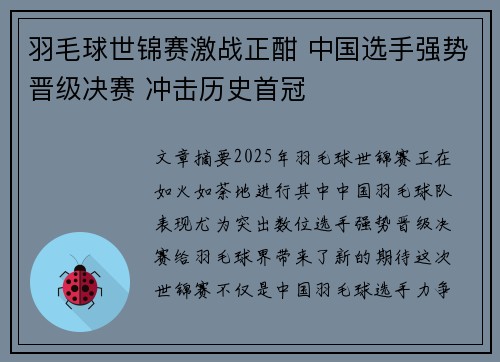 羽毛球世锦赛激战正酣 中国选手强势晋级决赛 冲击历史首冠

文章摘要2025年羽毛球世锦赛正在如火如荼地进行其中中国羽毛球队表现尤为突出数位选手强势晋级决赛给羽毛球界带来了新的期待这次世锦赛不仅是中国羽毛球选手力争